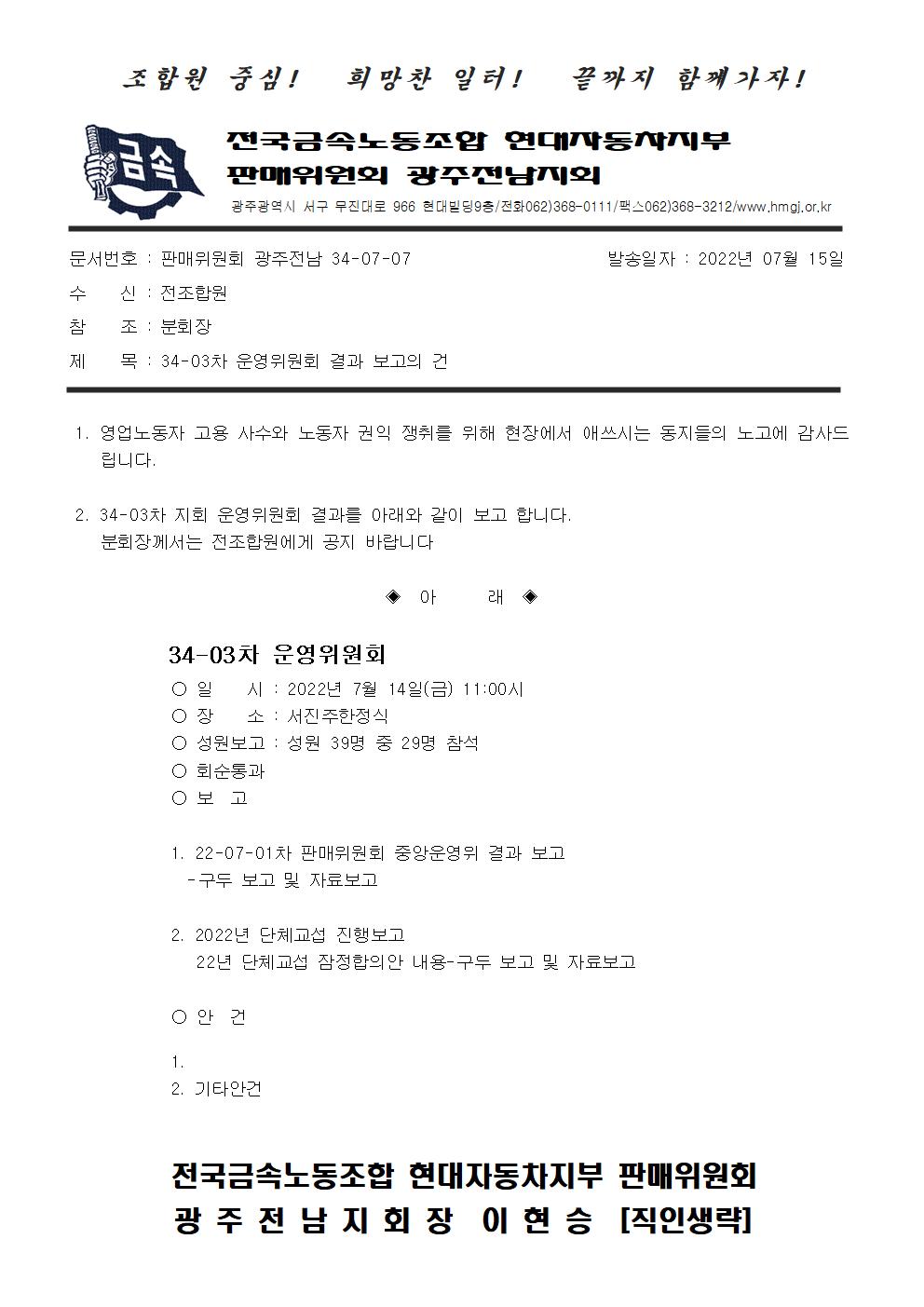 조합원 중심!   희망찬 일터!   끝까지 함께가자!

금속

전국금속노동조합 현대자동차지부
판매위원회 광주전남지회
광주광역시 서구 무진대로 966 현대빌딩9층/전화062)368-0111/팩스062)368-3212/www.hmgj.or.kr

문서번호 : 판매위원회 광주전남 34-07-07  발송일자 : 2022년 07월 15일
수  신 : 전조합원
참  조 : 분회장
제  목 : 34-03차 운영위원회 결과 보고의 건

1. 영업노동자 고용 사수와 노동자 권익 쟁취를 위해 현장에서 애쓰시는 동지들의 노고에 감사드립니다.

2. 34-03차 지회 운영위원회 결과를 아래와 같이 보고 합니다.
분회장께서는 전조합원에게 공지 바랍니다

◈ 아  래 ◈

34-03차 운영위원회
○ 일  시 : 2022년 7월 14일(금) 11:00시
○ 장  소 : 서진주한정식
○ 성원보고 : 성원 39명 중 29명 참석
○ 회순통과
○ 보 고

1. 22-07-01차 판매위원회 중앙운영위 결과 보고
-구두 보고 및 자료보고

2. 2022년 단체교섭 진행보고
22년 단체교섭 잠정합의안 내용-구두 보고 및 자료보고

○ 안 건

1.
2. 기타안건

전국금속노동조합 현대자동차지부 판매위원회
광 주 전 남 지 회 장  이 현 승  [직인생략]